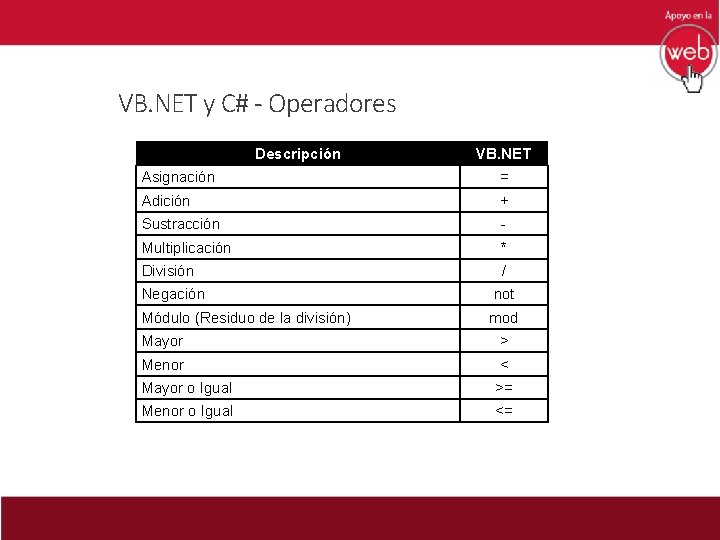 Apoyo en la
web

VB.NET y C# - Operadores

| Descripción | VB.NET |
|---|---|
| Asignación | = |
| Adición | + |
| Sustracción | - |
| Multiplicación | * |
| División | / |
| Negación | not |
| Módulo (Residuo de la división) | mod |
| Mayor | > |
| Menor | < |
| Mayor o Igual | >= |
| Menor o Igual | <= |